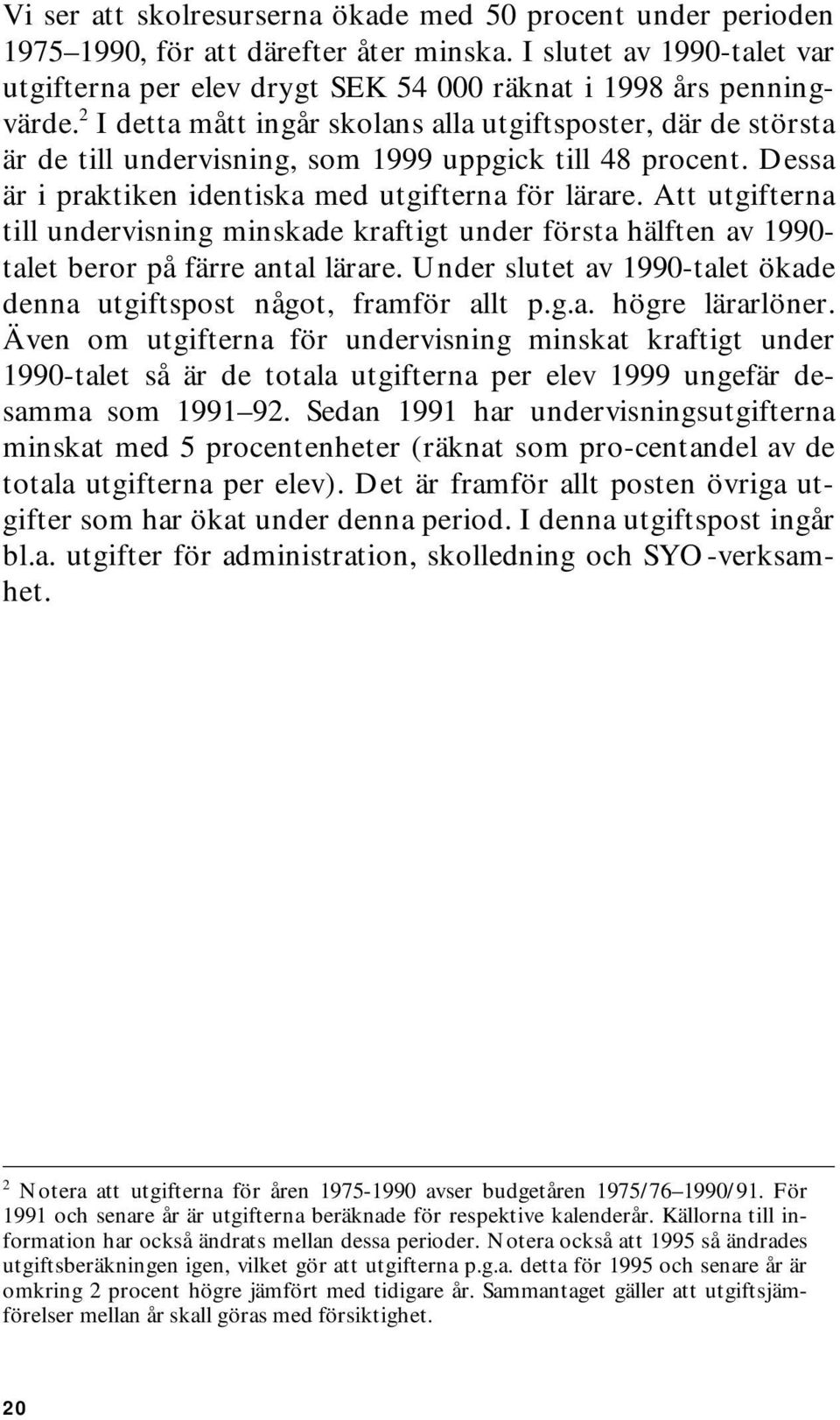 Vi ser att skolresurserna ökade med 50 procent under perioden 1975–1990, för att därefter åter minska. I slutet av 1990-talet var utgifterna per elev drygt SEK 54 000 räknat i 1998 års penningvärde.$^2$ I detta mått ingår skolans alla utgiftsposter, där de största är de till undervisning, som 1999 uppgick till 48 procent. Dessa är i praktiken identiska med utgifterna för lärare. Att utgifterna till undervisning minskade kraftigt under första hälften av 1990-talet beror på färre antal lärare. Under slutet av 1990-talet ökade denna utgiftspost något, framför allt p.g.a. högre lärarlöner. Även om utgifterna för undervisning minskat kraftigt under 1990-talet så är de totala utgifterna per elev 1999 ungefär desamma som 1991–92. Sedan 1991 har undervisningsutgifterna minskat med 5 procentenheter (räknat som pro-centandel av de totala utgifterna per elev). Det är framför allt posten övriga utgifter som har ökat under denna period. I denna utgiftspost ingår bl.a. utgifter för administration, skolledning och SYO-verksamhet.

$^2$ Notera att utgifterna för åren 1975-1990 avser budgetåren 1975/76–1990/91. För 1991 och senare år är utgifterna beräknade för respektive kalenderår. Källorna till information har också ändrats mellan dessa perioder. Notera också att 1995 så ändrades utgiftsberäkningen igen, vilket gör att utgifterna p.g.a. detta för 1995 och senare år är omkring 2 procent högre jämfört med tidigare år. Sammantaget gäller att utgiftsjämförelser mellan år skall göras med försiktighet.

20